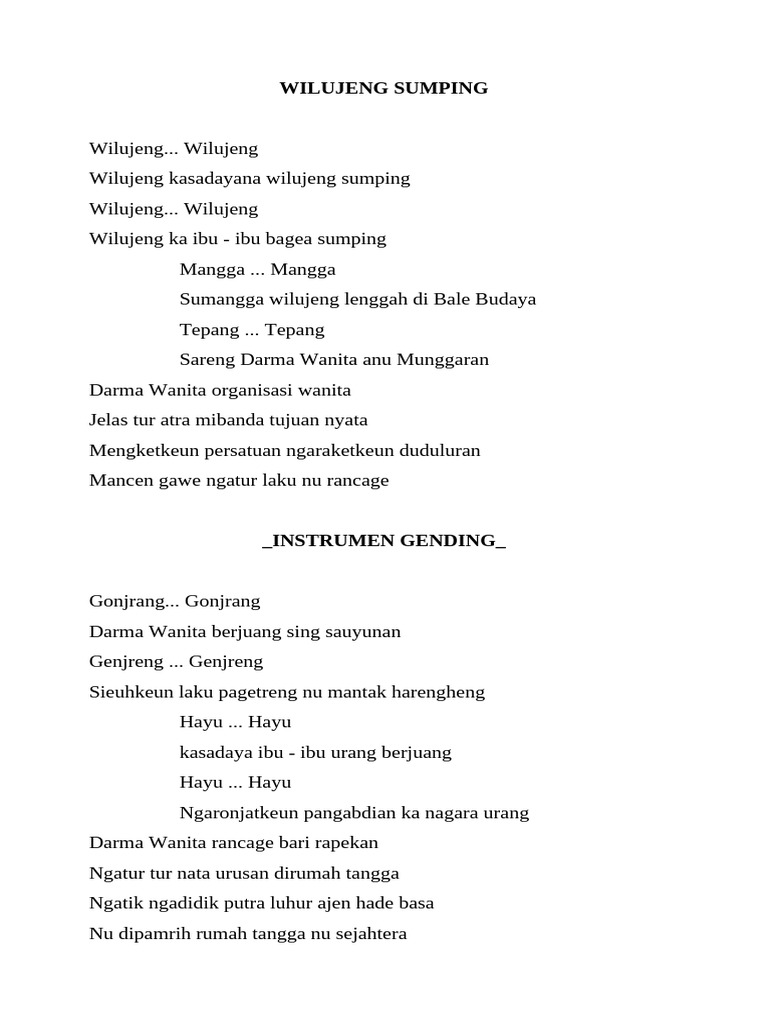 WILUJENG SUMPING

Wilujeng... Wilujeng
Wilujeng kasadayana wilujeng sumping
Wilujeng... Wilujeng
Wilujeng ka ibu - ibu bagea sumping
Mangga ... Mangga
Sumangga wilujeng lenggah di Bale Budaya
Tepang ... Tepang
Sareng Darma Wanita anu Munggaran
Darma Wanita organisasi wanita
Jelas tur atra mibanda tujuan nyata
Mengketkeun persatuan ngaraketkeun duduluran
Mancen gawe ngatur laku nu rancage

_INSTRUMEN GENDING_

Gonjrang... Gonjrang
Darma Wanita berjuang sing sauyunan
Genjreng ... Genjreng
Sieuhkeun laku pagetreng nu mantak harengheng
Hayu ... Hayu
kasadaya ibu - ibu urang berjuang
Hayu ... Hayu
Ngaronjatkeun pangabdian ka nagara urang
Darma Wanita rancage bari rapekan
Ngatur tur nata urusan dirumah tangga
Ngatik ngadidik putra luhur ajen hade basa
Nu dipamrih rumah tangga nu sejahtera